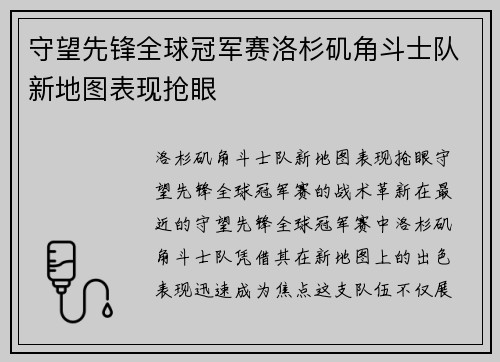 守望先锋全球冠军赛洛杉矶角斗士队新地图表现抢眼

洛杉矶角斗士队新地图表现抢眼守望先锋全球冠军赛的战术革新在最近的守望先锋全球冠军赛中洛杉矶角斗士队凭借其在新地图上的出色表现迅速成为焦点这支队伍不仅展